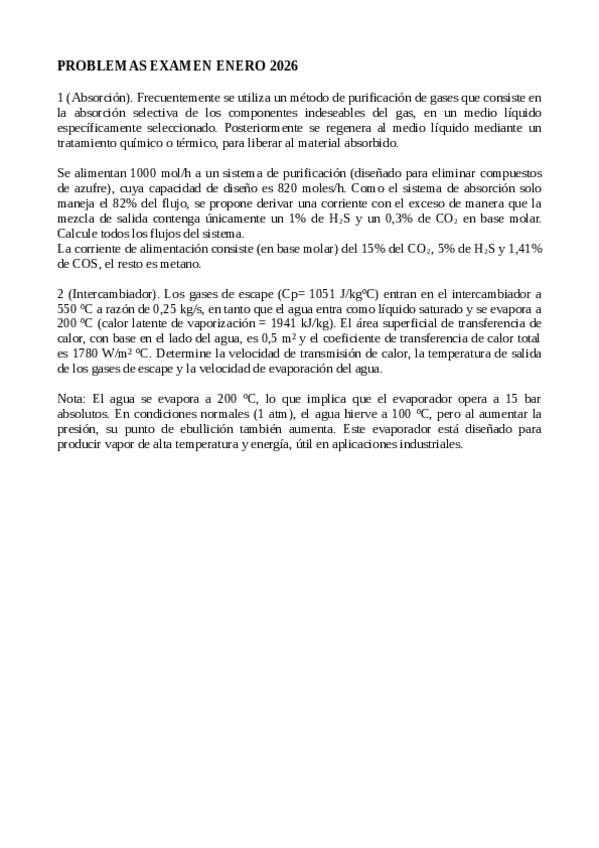 PROBLEMAS EXAMEN ENERO 2026

1 (Absorción). Frecuentemente se utiliza un método de purificación de gases que consiste en la absorción selectiva de los componentes indeseables del gas, en un medio líquido específicamente seleccionado. Posteriormente se regenera al medio líquido mediante un tratamiento químico o térmico, para liberar al material absorbido.

Se alimentan 1000 mol/h a un sistema de purificación (diseñado para eliminar compuestos de azufre), cuya capacidad de diseño es 820 moles/h. Como el sistema de absorción solo maneja el 82% del flujo, se propone derivar una corriente con el exceso de manera que la mezcla de salida contenga únicamente un 1% de $H_2S$ y un 0,3% de $CO_2$ en base molar. Calcule todos los flujos del sistema.
La corriente de alimentación consiste (en base molar) del 15% del $CO_2$, 5% de $H_2S$ y 1,41% de COS, el resto es metano.

2 (Intercambiador). Los gases de escape (Cp= 1051 J/kgºC) entran en el intercambiador a 550 ºC a razón de 0,25 kg/s, en tanto que el agua entra como líquido saturado y se evapora a 200 ºC (calor latente de vaporización = 1941 kJ/kg). El área superficial de transferencia de calor, con base en el lado del agua, es 0,5 m² y el coeficiente de transferencia de calor total es 1780 W/m² ºC. Determine la velocidad de transmisión de calor, la temperatura de salida de los gases de escape y la velocidad de evaporación del agua.

Nota: El agua se evapora a 200 ºC, lo que implica que el evaporador opera a 15 bar absolutos. En condiciones normales (1 atm), el agua hierve a 100 ºC, pero al aumentar la presión, su punto de ebullición también aumenta. Este evaporador está diseñado para producir vapor de alta temperatura y energía, útil en aplicaciones industriales.